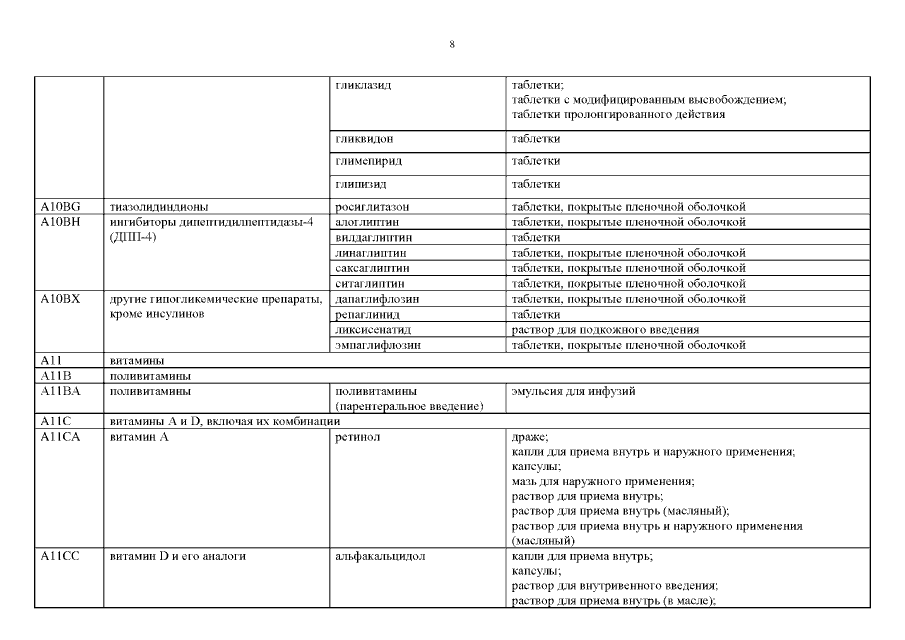 8

| | | | |
|---|---|---|---|
| | | гликлазид | таблетки; таблетки с модифицированным высвобождением; таблетки пролонгированного действия |
| | | гликвидон | таблетки |
| | | глимепирид | таблетки |
| | | глипизид | таблетки |
| A10BG | тиазолидиндионы | росиглитазон | таблетки, покрытые пленочной оболочкой |
| A10BH | ингибиторы дипептидилпептидазы-4 (ДПП-4) | алоглиптин | таблетки, покрытые пленочной оболочкой |
| | | вилдаглиптин | таблетки |
| | | линаглиптин | таблетки, покрытые пленочной оболочкой |
| | | саксаглиптин | таблетки, покрытые пленочной оболочкой |
| | | ситаглиптин | таблетки, покрытые пленочной оболочкой |
| A10BX | другие гипогликемические препараты, кроме инсулинов | дапаглифлозин | таблетки, покрытые пленочной оболочкой |
| | | репаглинид | таблетки |
| | | ликсисенатид | раствор для подкожного введения |
| | | эмпаглифлозин | таблетки, покрытые пленочной оболочкой |
| A11 | витамины | | |
| A11B | поливитамины | | |
| A11BA | поливитамины | поливитамины (парентеральное введение) | эмульсия для инфузий |
| A11C | витамины A и D, включая их комбинации | | |
| A11CA | витамин A | ретинол | драже; капли для приема внутрь и наружного применения; капсулы; мазь для наружного применения; раствор для приема внутрь; раствор для приема внутрь (масляный); раствор для приема внутрь и наружного применения (масляный) |
| A11CC | витамин D и его аналоги | альфакальцидол | капли для приема внутрь; капсулы; раствор для внутривенного введения; раствор для приема внутрь (в масле); |